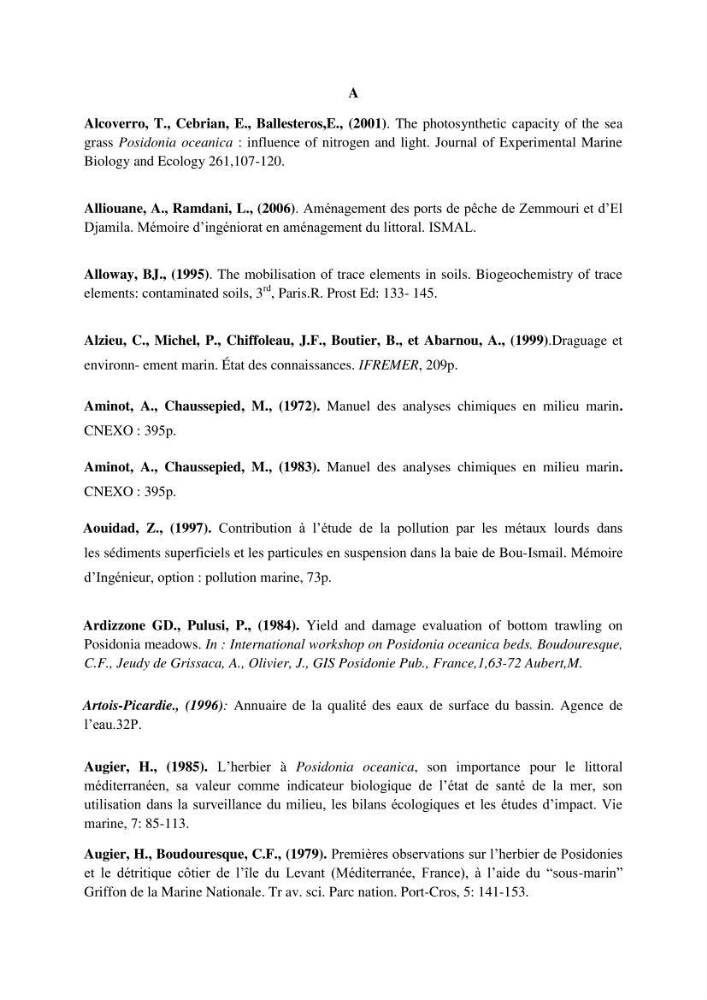 A

Alcoverro, T., Cebrian, E., Ballesteros,E., (2001). The photosynthetic capacity of the sea grass Posidonia oceanica : influence of nitrogen and light. Journal of Experimental Marine Biology and Ecology 261,107-120.

Alliouane, A., Ramdani, L., (2006). Aménagement des ports de pêche de Zemmouri et d'El Djamila. Mémoire d'ingéniorat en aménagement du littoral. ISMAL.

Alloway, BJ., (1995). The mobilisation of trace elements in soils. Biogeochemistry of trace elements: contaminated soils, $3^{rd}$, Paris.R. Prost Ed: 133- 145.

Alzieu, C., Michel, P., Chiffoleau, J.F., Boutier, B., et Abarnou, A., (1999).Draguage et environn- ement marin. État des connaissances. IFREMER, 209p.

Aminot, A., Chaussepied, M., (1972). Manuel des analyses chimiques en milieu marin. CNEXO : 395p.

Aminot, A., Chaussepied, M., (1983). Manuel des analyses chimiques en milieu marin. CNEXO : 395p.

Aouidad, Z., (1997). Contribution à l'étude de la pollution par les métaux lourds dans les sédiments superficiels et les particules en suspension dans la baie de Bou-Ismail. Mémoire d'Ingénieur, option : pollution marine, 73p.

Ardizzone GD., Pulusi, P., (1984). Yield and damage evaluation of bottom trawling on Posidonia meadows. In : International workshop on Posidonia oceanica beds. Boudouresque, C.F., Jeudy de Grissaca, A., Olivier, J., GIS Posidonie Pub., France,1,63-72 Aubert,M.

Artois-Picardie., (1996): Annuaire de la qualité des eaux de surface du bassin. Agence de l'eau.32P.

Augier, H., (1985). L'herbier à Posidonia oceanica, son importance pour le littoral méditerranéen, sa valeur comme indicateur biologique de l'état de santé de la mer, son utilisation dans la surveillance du milieu, les bilans écologiques et les études d'impact. Vie marine, 7: 85-113.

Augier, H., Boudouresque, C.F., (1979). Premières observations sur l'herbier de Posidonies et le détritique côtier de l'île du Levant (Méditerranée, France), à l'aide du "sous-marin" Griffon de la Marine Nationale. Tr av. sci. Parc nation. Port-Cros, 5: 141-153.